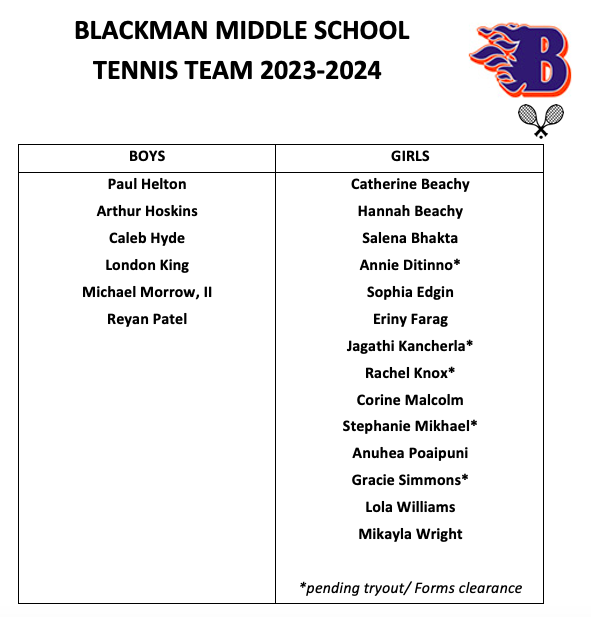 BLACKMAN MIDDLE SCHOOL
TENNIS TEAM 2023-2024

B

| BOYS | GIRLS |
|---|---|
| Paul Helton | Catherine Beachy |
| Arthur Hoskins | Hannah Beachy |
| Caleb Hyde | Salena Bhakta |
| London King | Annie Ditinno* |
| Michael Morrow, II | Sophia Edgin |
| Reyan Patel | Eriny Farag |
| | Jagathi Kancherla* |
| | Rachel Knox* |
| | Corine Malcolm |
| | Stephanie Mikhael* |
| | Anuhea Poaipuni |
| | Gracie Simmons* |
| | Lola Williams |
| | Mikayla Wright |
| | *pending tryout/ Forms clearance |